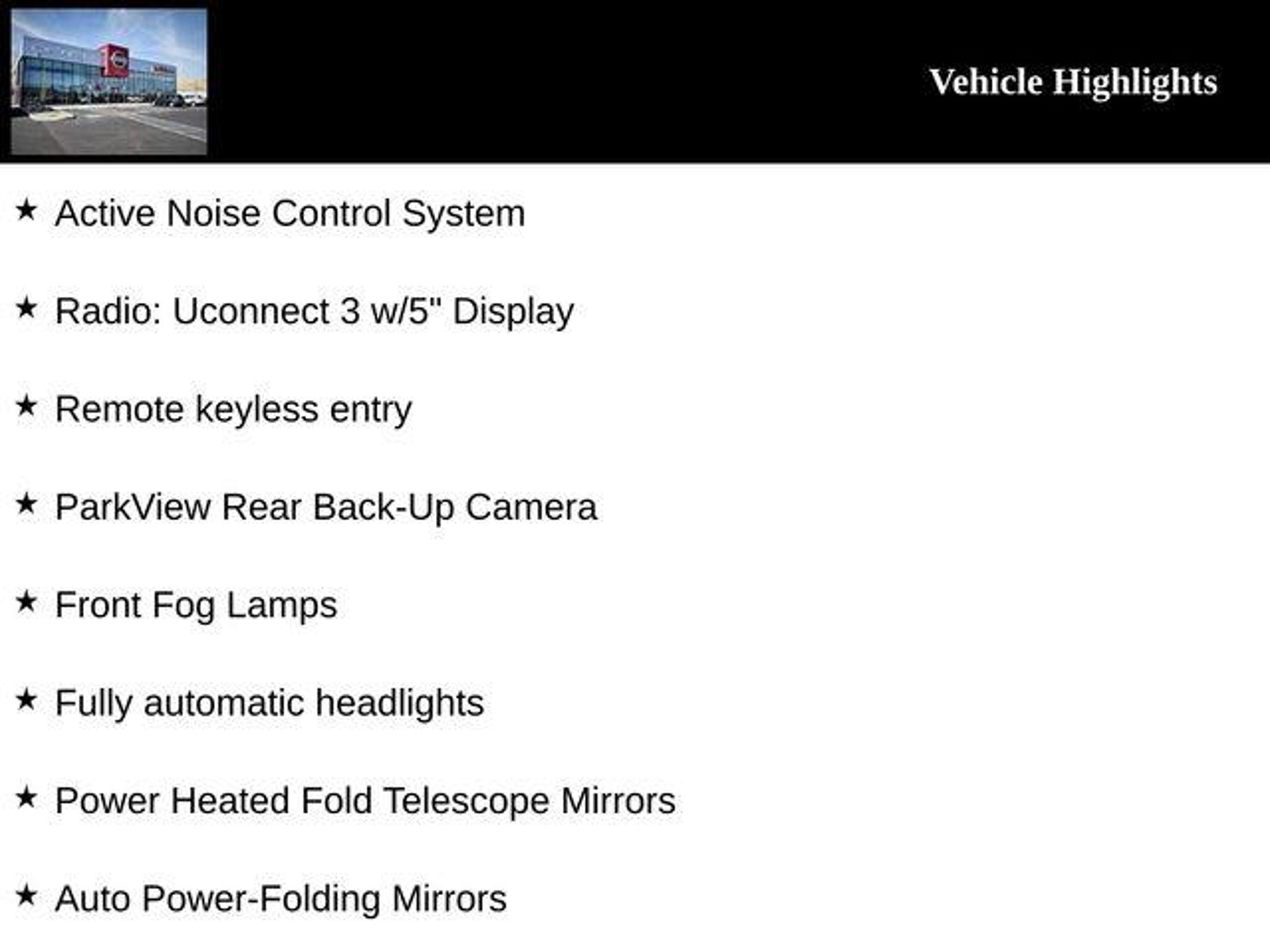 Vehicle Highlights

★ Active Noise Control System

★ Radio: Uconnect 3 w/5" Display

★ Remote keyless entry

★ ParkView Rear Back-Up Camera

★ Front Fog Lamps

★ Fully automatic headlights

★ Power Heated Fold Telescope Mirrors

★ Auto Power-Folding Mirrors